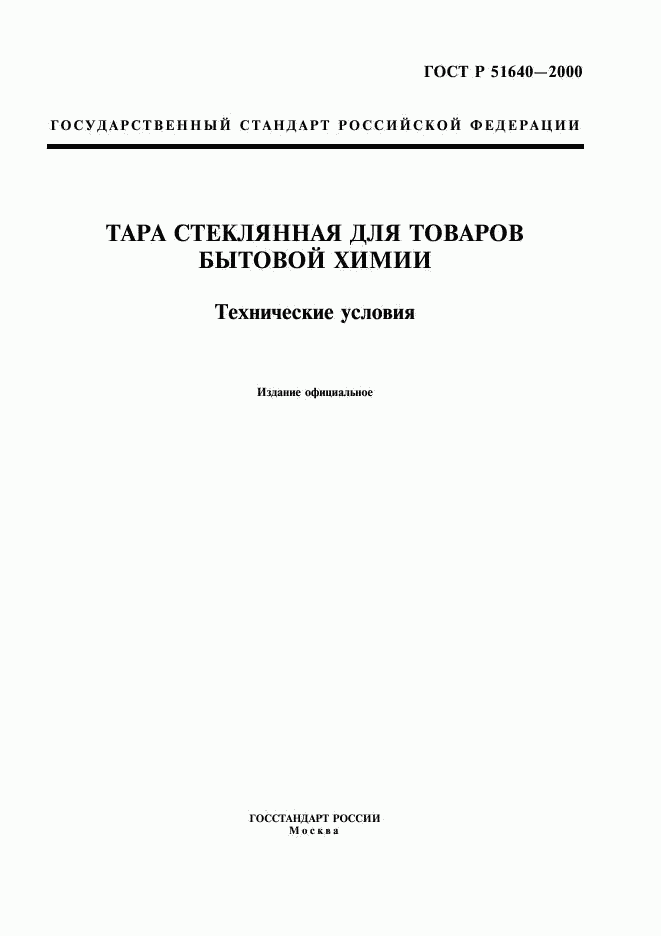 ГОСТ Р 51640—2000

ГОСУДАРСТВЕННЫЙ СТАНДАРТ РОССИЙСКОЙ ФЕДЕРАЦИИ

ТАРА СТЕКЛЯННАЯ ДЛЯ ТОВАРОВ БЫТОВОЙ ХИМИИ

Технические условия

Издание официальное

ГОССТАНДАРТ РОССИИ
Москва